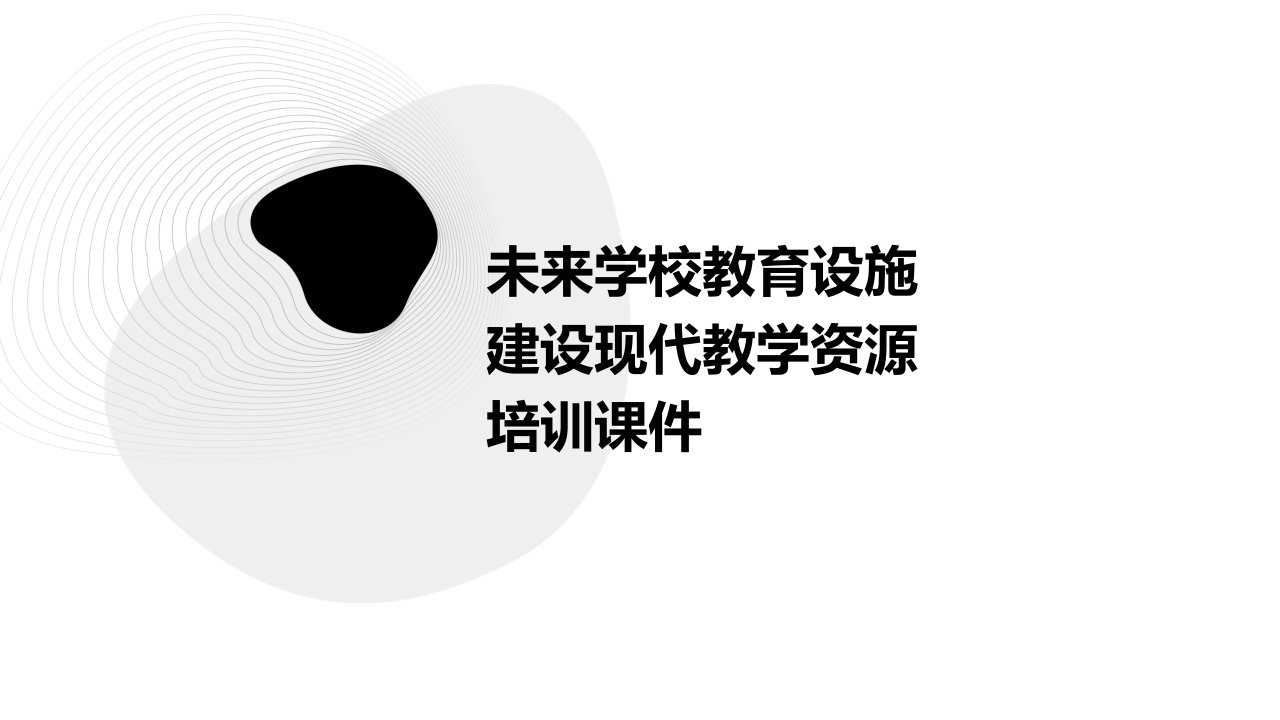 未来学校教育设施建设现代教学资源培训课件